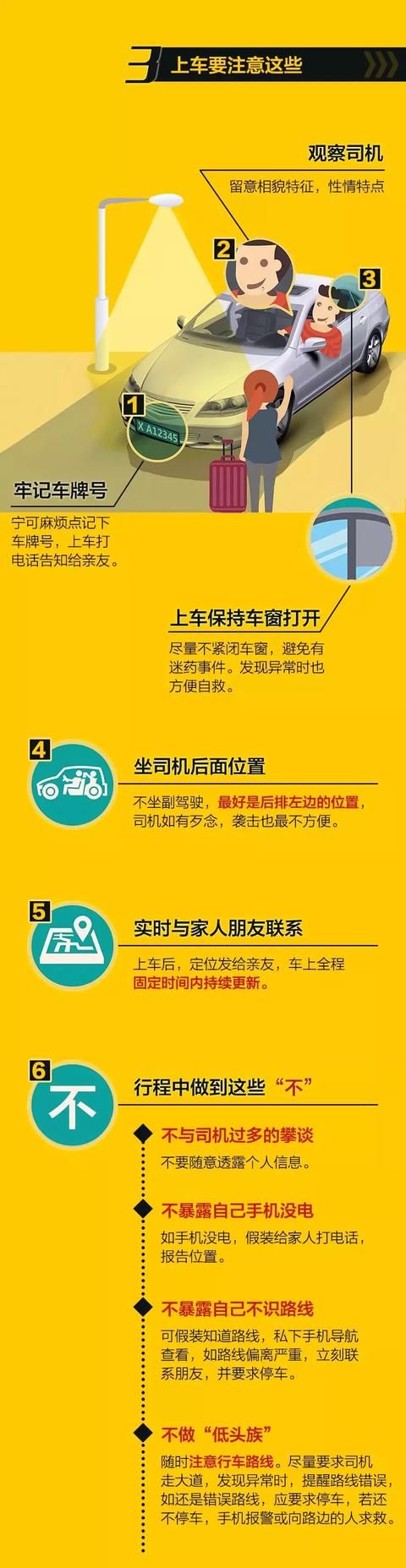 3 上车要注意这些

观察司机
留意相貌特征，性情特点

2

3

1

X A12345

牢记车牌号
宁可麻烦点记下车牌号，上车打电话告知给亲友。

上车保持车窗打开
尽量不紧闭车窗，避免有迷药事件。发现异常时也方便自救。

4
坐司机后面位置
不坐副驾驶，最好是后排左边的位置，司机如有歹念，袭击也最不方便。

5
实时与家人朋友联系
上车后，定位发给亲友，车上全程固定时间内持续更新。

6
不
行程中做到这些“不”

不与司机过多的攀谈
不要随意透露个人信息。

不暴露自己手机没电
如手机没电，假装给家人打电话，报告位置。

不暴露自己不识路线
可假装知道路线，私下手机导航查看，如路线偏离严重，立刻联系朋友，并要求停车。

不做“低头族”
随时注意行车路线。尽量要求司机走大道，发现异常时，提醒路线错误，如还是错误路线，应要求停车，若还不停车，手机报警或向路边的人求救。